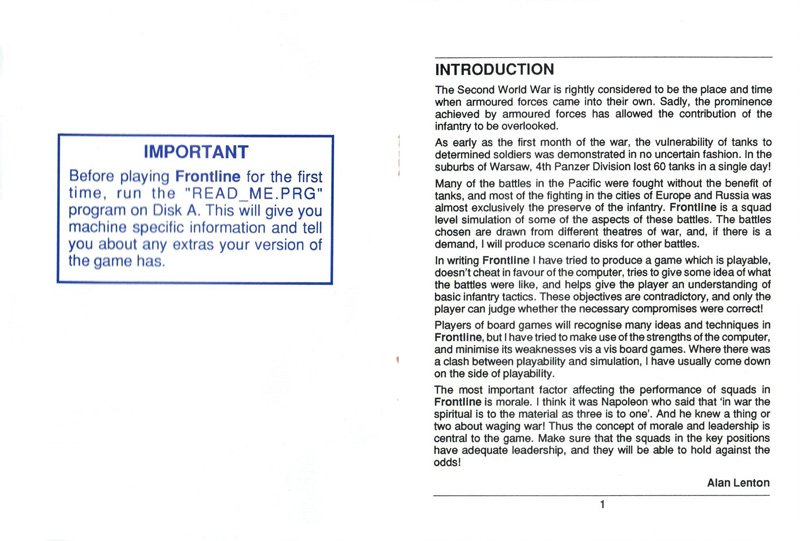 IMPORTANT

Before playing Frontline for the first time, run the "READ_ME.PRG" program on Disk A. This will give you machine specific information and tell you about any extras your version of the game has.

INTRODUCTION

The Second World War is rightly considered to be the place and time when armoured forces came into their own. Sadly, the prominence achieved by armoured forces has allowed the contribution of the infantry to be overlooked.

As early as the first month of the war, the vulnerability of tanks to determined soldiers was demonstrated in no uncertain fashion. In the suburbs of Warsaw, 4th Panzer Division lost 60 tanks in a single day!

Many of the battles in the Pacific were fought without the benefit of tanks, and most of the fighting in the cities of Europe and Russia was almost exclusively the preserve of the infantry. Frontline is a squad level simulation of some of the aspects of these battles. The battles chosen are drawn from different theatres of war, and, if there is a demand, I will produce scenario disks for other battles.

In writing Frontline I have tried to produce a game which is playable, doesn't cheat in favour of the computer, tries to give some idea of what the battles were like, and helps give the player an understanding of basic infantry tactics. These objectives are contradictory, and only the player can judge whether the necessary compromises were correct!

Players of board games will recognise many ideas and techniques in Frontline, but I have tried to make use of the strengths of the computer, and minimise its weaknesses vis a vis board games. Where there was a clash between playability and simulation, I have usually come down on the side of playability.

The most important factor affecting the performance of squads in Frontline is morale. I think it was Napoleon who said that 'in war the spiritual is to the material as three is to one'. And he knew a thing or two about waging war! Thus the concept of morale and leadership is central to the game. Make sure that the squads in the key positions have adequate leadership, and they will be able to hold against the odds!

Alan Lenton

1